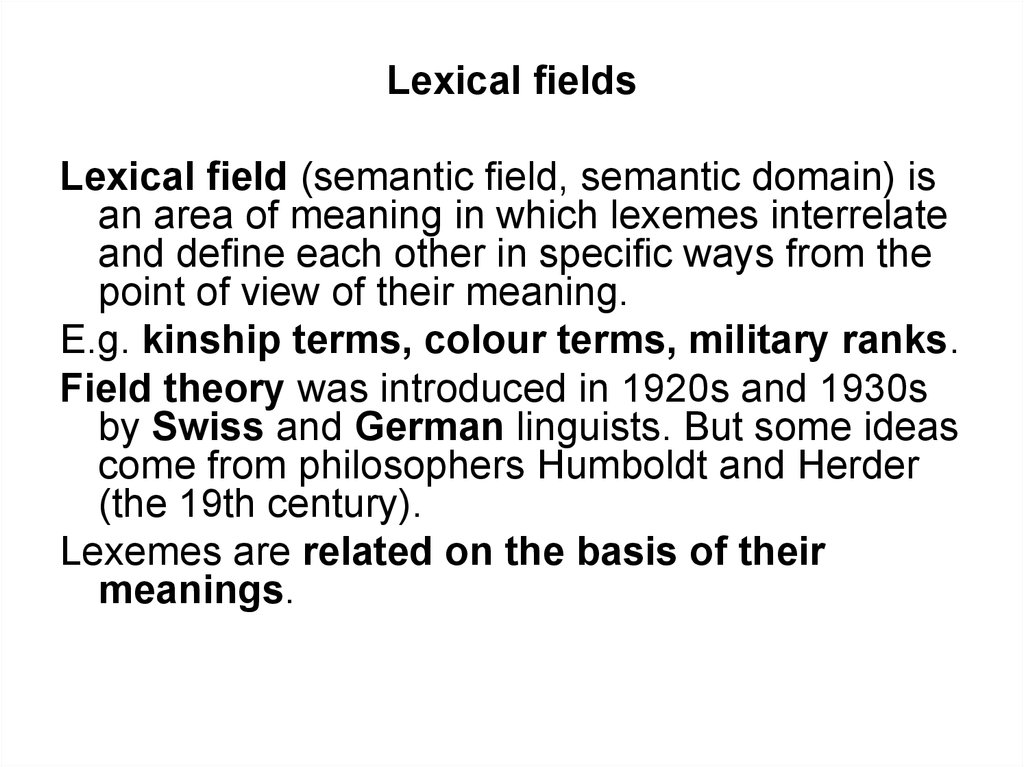 Lexical fields

Lexical field (semantic field, semantic domain) is an area of meaning in which lexemes interrelate and define each other in specific ways from the point of view of their meaning.

E.g. kinship terms, colour terms, military ranks.

Field theory was introduced in 1920s and 1930s by Swiss and German linguists. But some ideas come from philosophers Humboldt and Herder (the 19th century).

Lexemes are related on the basis of their meanings.